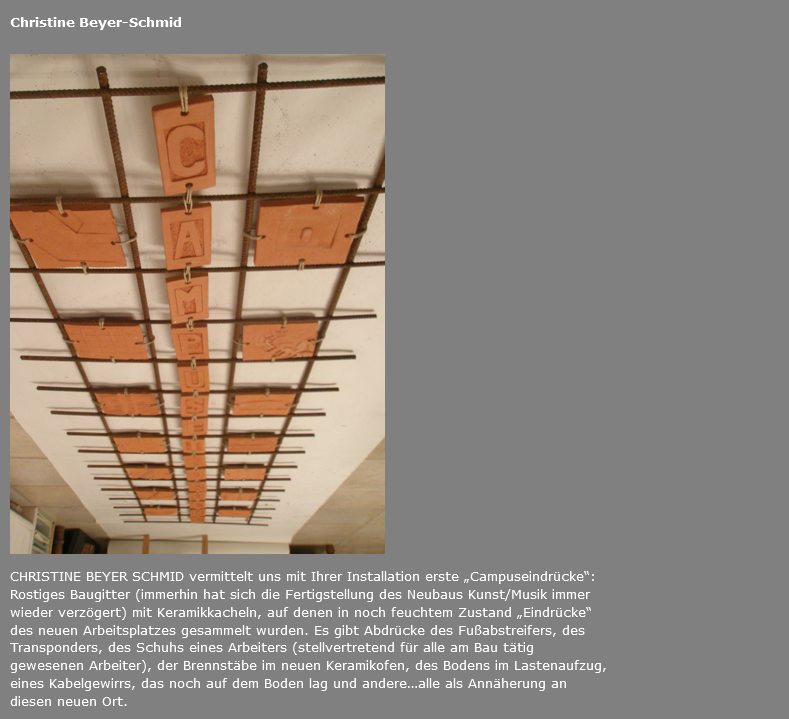 Christine Beyer-Schmid

CHRISTINE BEYER SCHMID vermittelt uns mit Ihrer Installation erste „Campuseindrücke“: Rostiges Baugitter (immerhin hat sich die Fertigstellung des Neubaus Kunst/Musik immer wieder verzögert) mit Keramikkacheln, auf denen in noch feuchtem Zustand „Eindrücke“ des neuen Arbeitsplatzes gesammelt wurden. Es gibt Abdrücke des Fußabstreifers, des Transponders, des Schuhs eines Arbeiters (stellvertretend für alle am Bau tätig gewesenen Arbeiter), der Brennstäbe im neuen Keramikofen, des Bodens im Lastenaufzug, eines Kabelgewirrs, das noch auf dem Boden lag und andere...alle als Annäherung an diesen neuen Ort.